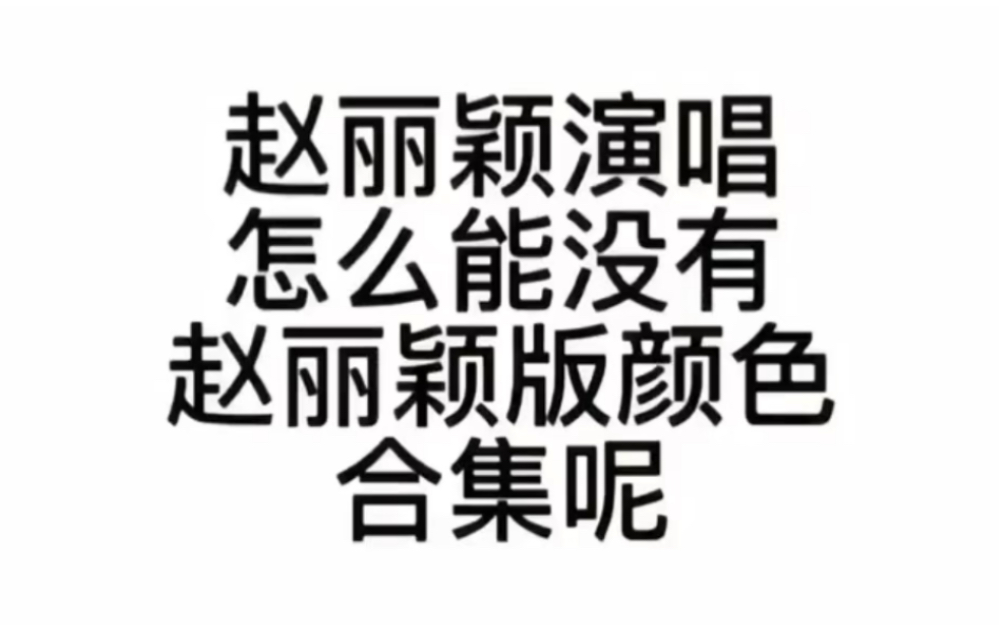 赵丽颖演唱
怎么能没有
赵丽颖版颜色
合集呢